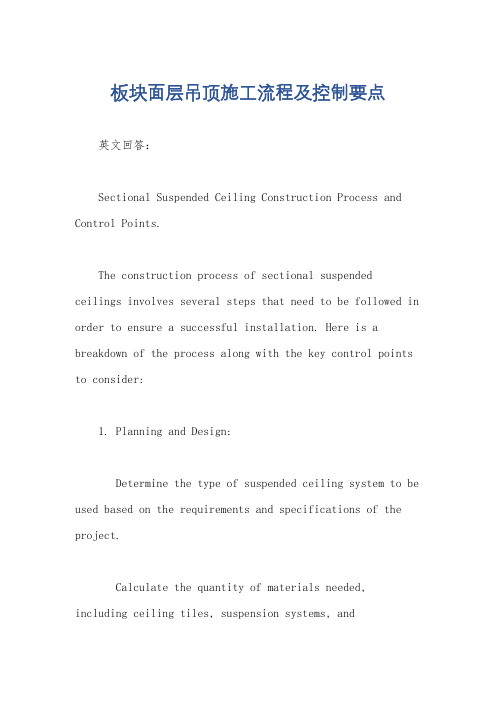 板块面层吊顶施工流程及控制要点

英文回答：

Sectional Suspended Ceiling Construction Process and Control Points.

The construction process of sectional suspended ceilings involves several steps that need to be followed in order to ensure a successful installation. Here is a breakdown of the process along with the key control points to consider:

1. Planning and Design:

Determine the type of suspended ceiling system to be used based on the requirements and specifications of the project.

Calculate the quantity of materials needed, including ceiling tiles, suspension systems, and